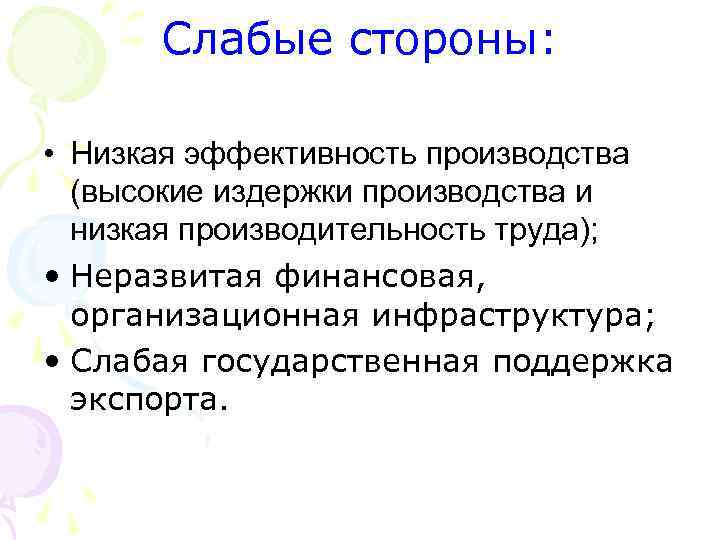 Слабые стороны:

• Низкая эффективность производства (высокие издержки производства и низкая производительность труда);
• Неразвитая финансовая, организационная инфраструктура;
• Слабая государственная поддержка экспорта.